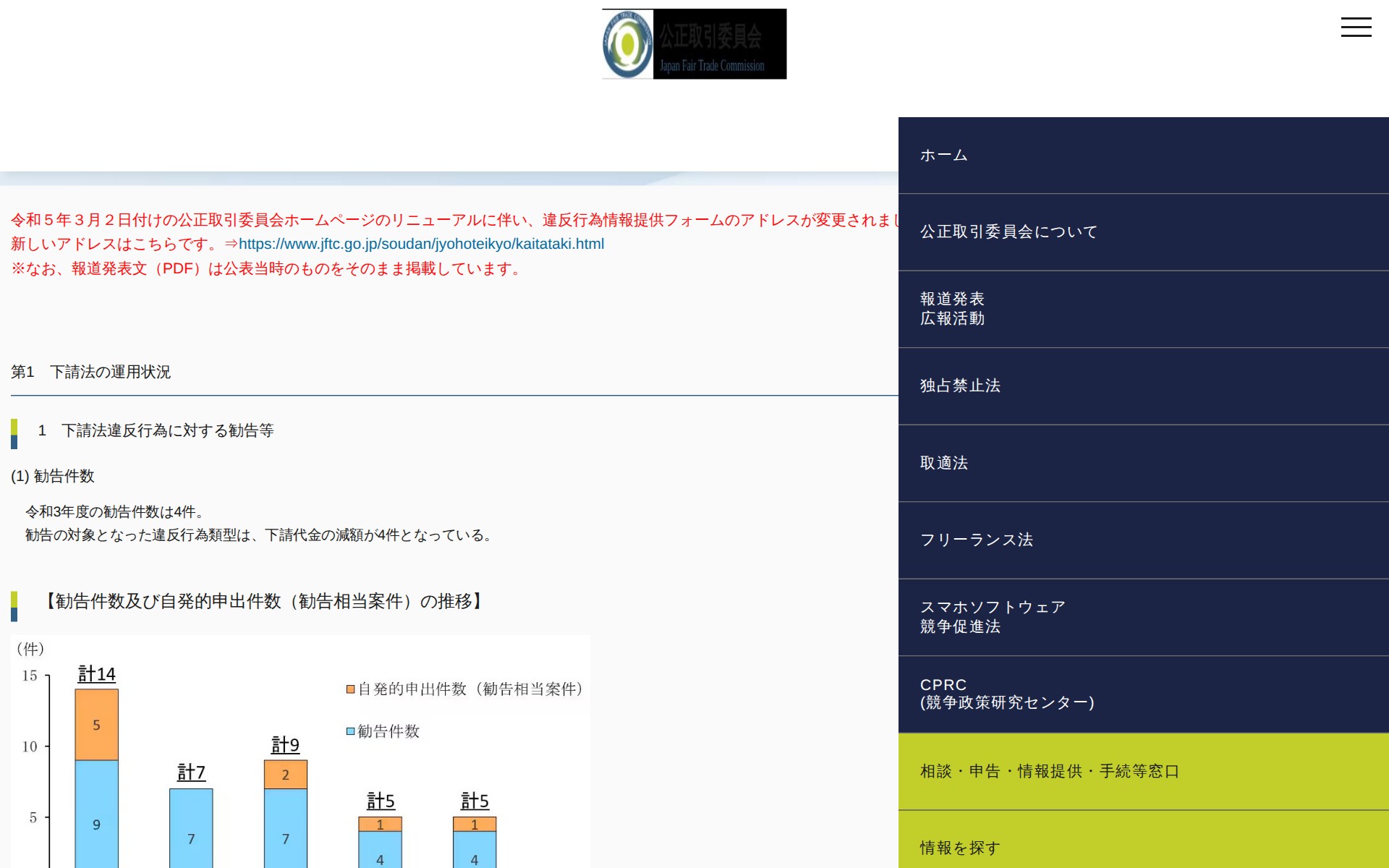 公正取引委員会
Japan Fair Trade Commission

令和５年３月２日付けの公正取引委員会ホームページのリニューアルに伴い、違反行為情報提供フォームのアドレスが変更されまし
新しいアドレスはこちらです。⇒https://www.jftc.go.jp/soudan/jyohoteikyo/kaitataki.html
※なお、報道発表文（PDF）は公表当時のものをそのまま掲載しています。

第1　下請法の運用状況

1　下請法違反行為に対する勧告等

(1) 勧告件数

令和3年度の勧告件数は4件。
勧告の対象となった違反行為類型は、下請代金の減額が4件となっている。

【勧告件数及び自発的申出件数（勧告相当案件）の推移】

（件）
15
10
5
計14
5
9
計7
7
計9
2
7
計5
1
4
計5
1
4
自発的申出件数（勧告相当案件）
勧告件数

ホーム
公正取引委員会について
報道発表
広報活動
独占禁止法
取適法
フリーランス法
スマホソフトウェア
競争促進法
CPRC
(競争政策研究センター)
相談・申告・情報提供・手続等窓口
情報を探す